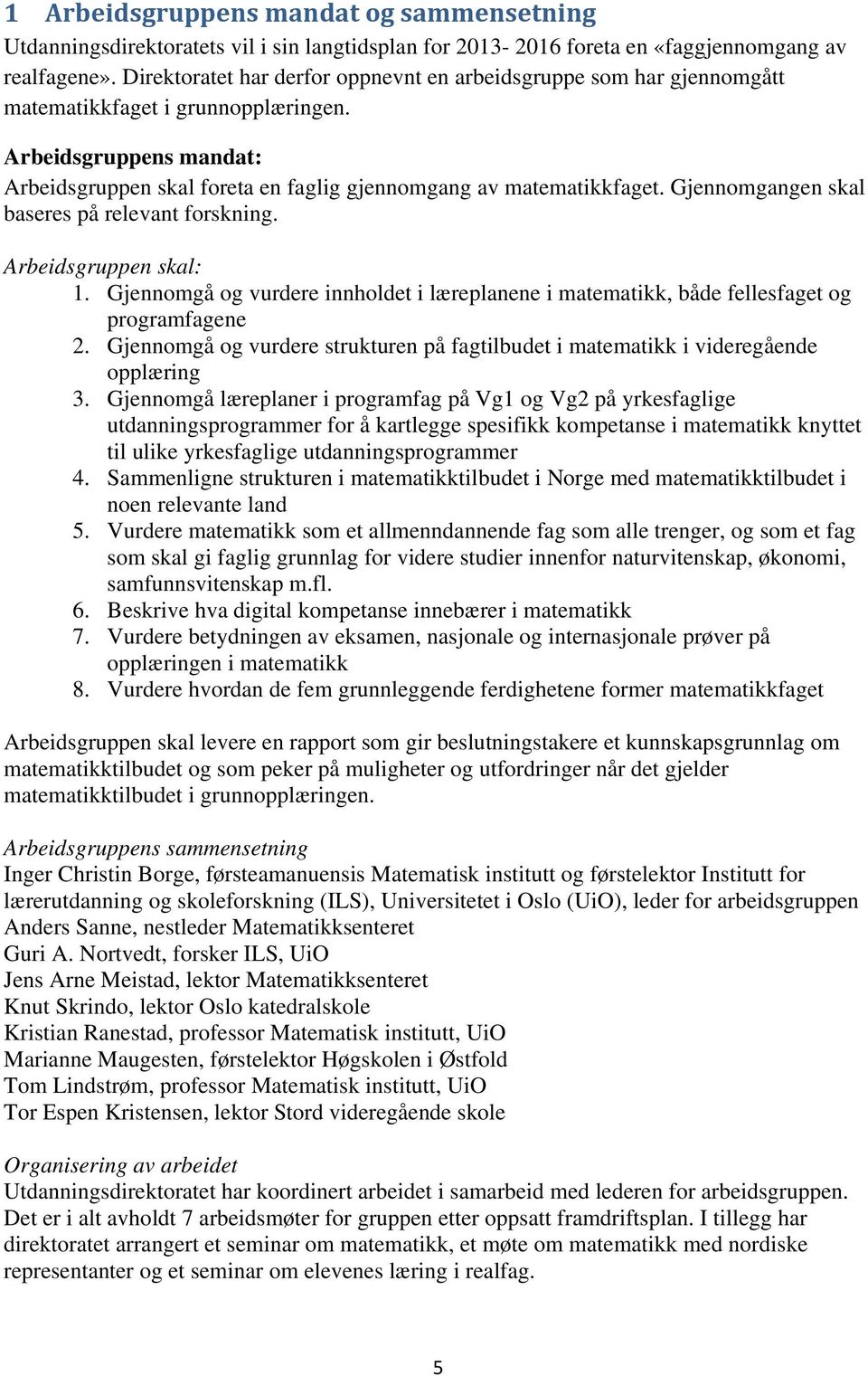 1 Arbeidsgruppens mandat og sammensetning

Utdanningsdirektoratets vil i sin langtidsplan for 2013- 2016 foreta en «faggjennomgang av realfagene». Direktoratet har derfor oppnevnt en arbeidsgruppe som har gjennomgått matematikkfaget i grunnopplæringen.

Arbeidsgruppens mandat:
Arbeidsgruppen skal foreta en faglig gjennomgang av matematikkfaget. Gjennomgangen skal baseres på relevant forskning.

Arbeidsgruppen skal:
1. Gjennomgå og vurdere innholdet i læreplanene i matematikk, både fellesfaget og programfagene
2. Gjennomgå og vurdere strukturen på fagtilbudet i matematikk i videregående opplæring
3. Gjennomgå læreplaner i programfag på Vg1 og Vg2 på yrkesfaglige utdanningsprogrammer for å kartlegge spesifikk kompetanse i matematikk knyttet til ulike yrkesfaglige utdanningsprogrammer
4. Sammenligne strukturen i matematikktilbudet i Norge med matematikktilbudet i noen relevante land
5. Vurdere matematikk som et allmenndannende fag som alle trenger, og som et fag som skal gi faglig grunnlag for videre studier innenfor naturvitenskap, økonomi, samfunnsvitenskap m.fl.
6. Beskrive hva digital kompetanse innebærer i matematikk
7. Vurdere betydningen av eksamen, nasjonale og internasjonale prøver på opplæringen i matematikk
8. Vurdere hvordan de fem grunnleggende ferdighetene former matematikkfaget

Arbeidsgruppen skal levere en rapport som gir beslutningstakere et kunnskapsgrunnlag om matematikktilbudet og som peker på muligheter og utfordringer når det gjelder matematikktilbudet i grunnopplæringen.

Arbeidsgruppens sammensetning
Inger Christin Borge, førsteamanuensis Matematisk institutt og førstelektor Institutt for lærerutdanning og skoleforskning (ILS), Universitetet i Oslo (UiO), leder for arbeidsgruppen
Anders Sanne, nestleder Matematikksenteret
Guri A. Nortvedt, forsker ILS, UiO
Jens Arne Meistad, lektor Matematikksenteret
Knut Skrindo, lektor Oslo katedralskole
Kristian Ranestad, professor Matematisk institutt, UiO
Marianne Maugesten, førstelektor Høgskolen i Østfold
Tom Lindstrøm, professor Matematisk institutt, UiO
Tor Espen Kristensen, lektor Stord videregående skole

Organisering av arbeidet
Utdanningsdirektoratet har koordinert arbeidet i samarbeid med lederen for arbeidsgruppen. Det er i alt avholdt 7 arbeidsmøter for gruppen etter oppsatt framdriftsplan. I tillegg har direktoratet arrangert et seminar om matematikk, et møte om matematikk med nordiske representanter og et seminar om elevenes læring i realfag.

5